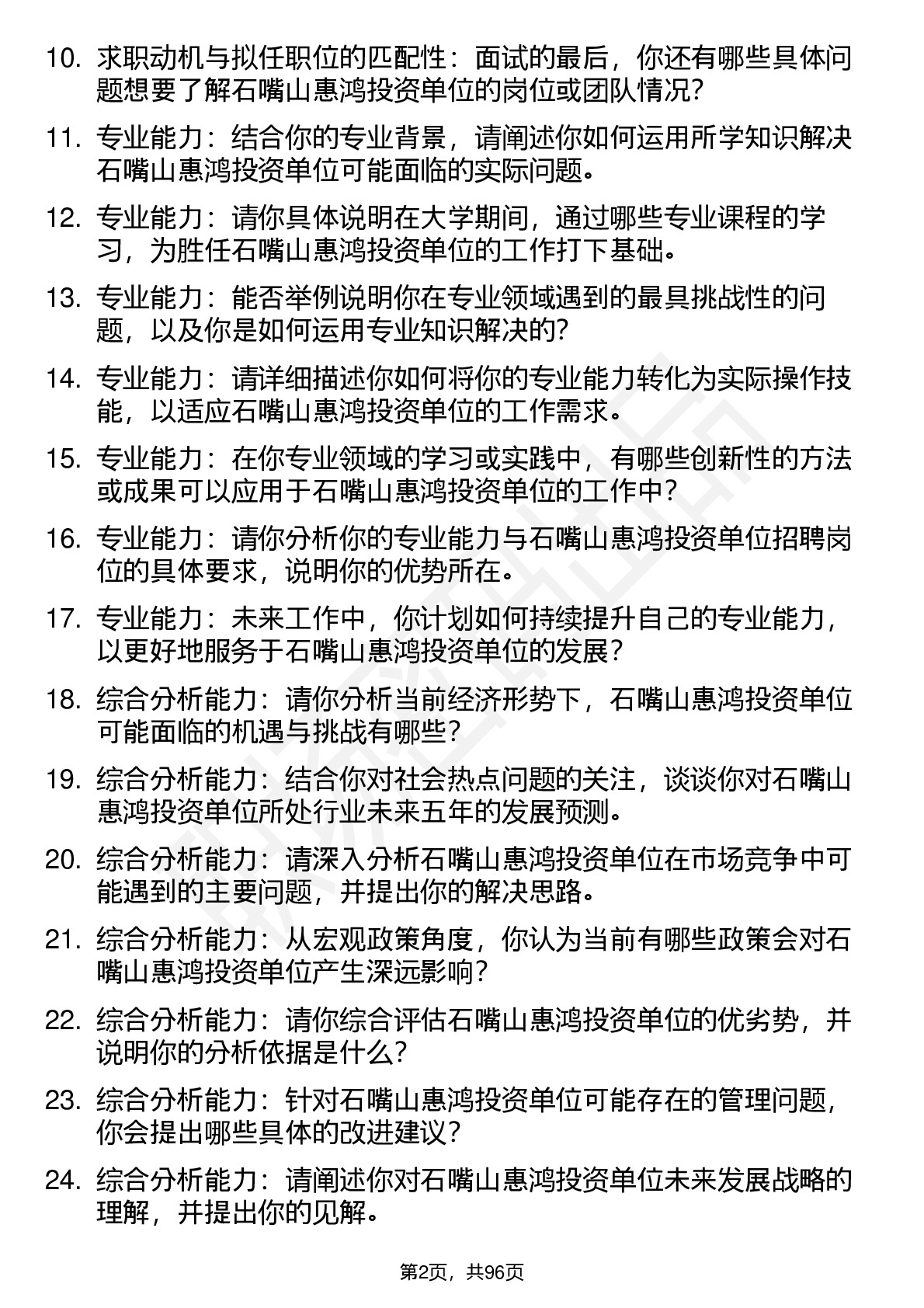 10. 求职动机与拟任职位的匹配性：面试的最后，你还有哪些具体问题想要了解石嘴山惠鸿投资单位的岗位或团队情况？

11. 专业能力：结合你的专业背景，请阐述你如何运用所学知识解决石嘴山惠鸿投资单位可能面临的实际问题。

12. 专业能力：请你具体说明在大学期间，通过哪些专业课程的学习，为胜任石嘴山惠鸿投资单位的工作打下基础。

13. 专业能力：能否举例说明你在专业领域遇到的最具挑战性的问题，以及你是如何运用专业知识解决的？

14. 专业能力：请详细描述你如何将你的专业能力转化为实际操作技能，以适应石嘴山惠鸿投资单位的工作需求。

15. 专业能力：在你专业领域的学习或实践中，有哪些创新性的方法或成果可以应用于石嘴山惠鸿投资单位的工作中？

16. 专业能力：请你分析你的专业能力与石嘴山惠鸿投资单位招聘岗位的具体要求，说明你的优势所在。

17. 专业能力：未来工作中，你计划如何持续提升自己的专业能力，以更好地服务于石嘴山惠鸿投资单位的发展？

18. 综合分析能力：请你分析当前经济形势下，石嘴山惠鸿投资单位可能面临的机遇与挑战有哪些？

19. 综合分析能力：结合你对社会热点问题的关注，谈谈你对石嘴山惠鸿投资单位所处行业未来五年的发展预测。

20. 综合分析能力：请深入分析石嘴山惠鸿投资单位在市场竞争中可能遇到的主要问题，并提出你的解决思路。

21. 综合分析能力：从宏观政策角度，你认为当前有哪些政策会对石嘴山惠鸿投资单位产生深远影响？

22. 综合分析能力：请你综合评估石嘴山惠鸿投资单位的优劣势，并说明你的分析依据是什么？

23. 综合分析能力：针对石嘴山惠鸿投资单位可能存在的管理问题，你会提出哪些具体的改进建议？

24. 综合分析能力：请阐述你对石嘴山惠鸿投资单位未来发展战略的理解，并提出你的见解。

第2页，共96页